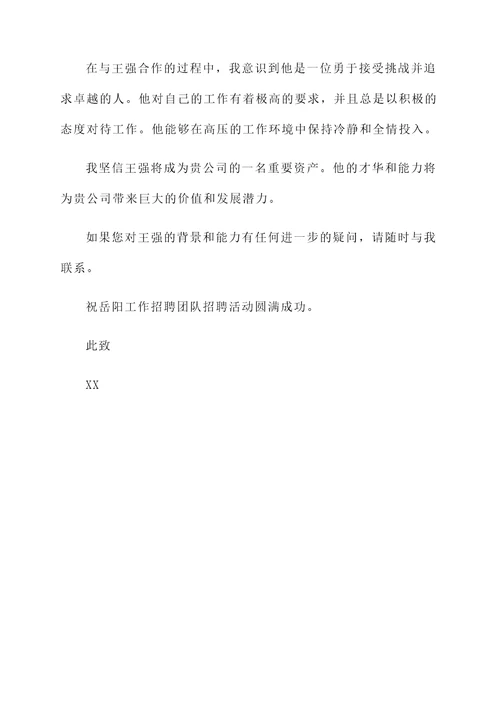 在与王强合作的过程中，我意识到他是一位勇于接受挑战并追求卓越的人。他对自己的工作有着极高的要求，并且总是以积极的态度对待工作。他能够在高压的工作环境中保持冷静和全情投入。

我坚信王强将成为贵公司的一名重要资产。他的才华和能力将为贵公司带来巨大的价值和发展潜力。

如果您对王强的背景和能力有任何进一步的疑问，请随时与我联系。

祝岳阳工作招聘团队招聘活动圆满成功。

此致

XX